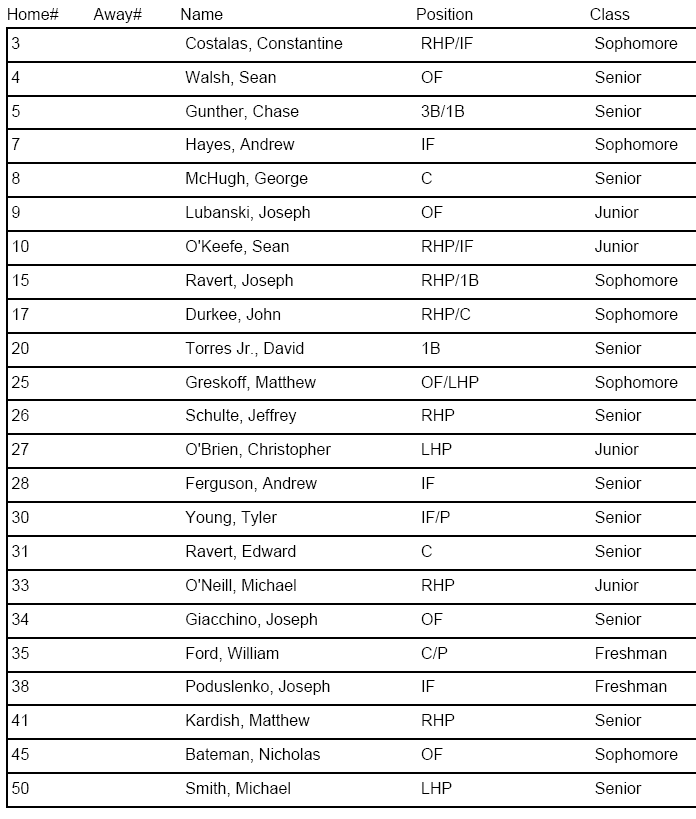 | Home# | Away# | Name | Position | Class |
|---|---|---|---|---|
| 3 | | Costalas, Constantine | RHP/IF | Sophomore |
| 4 | | Walsh, Sean | OF | Senior |
| 5 | | Gunther, Chase | 3B/1B | Senior |
| 7 | | Hayes, Andrew | IF | Sophomore |
| 8 | | McHugh, George | C | Senior |
| 9 | | Lubanski, Joseph | OF | Junior |
| 10 | | O'Keefe, Sean | RHP/IF | Junior |
| 15 | | Ravert, Joseph | RHP/1B | Sophomore |
| 17 | | Durkee, John | RHP/C | Sophomore |
| 20 | | Torres Jr., David | 1B | Senior |
| 25 | | Greskoff, Matthew | OF/LHP | Sophomore |
| 26 | | Schulte, Jeffrey | RHP | Senior |
| 27 | | O'Brien, Christopher | LHP | Junior |
| 28 | | Ferguson, Andrew | IF | Senior |
| 30 | | Young, Tyler | IF/P | Senior |
| 31 | | Ravert, Edward | C | Senior |
| 33 | | O'Neill, Michael | RHP | Junior |
| 34 | | Giacchino, Joseph | OF | Senior |
| 35 | | Ford, William | C/P | Freshman |
| 38 | | Poduslenko, Joseph | IF | Freshman |
| 41 | | Kardish, Matthew | RHP | Senior |
| 45 | | Bateman, Nicholas | OF | Sophomore |
| 50 | | Smith, Michael | LHP | Senior |